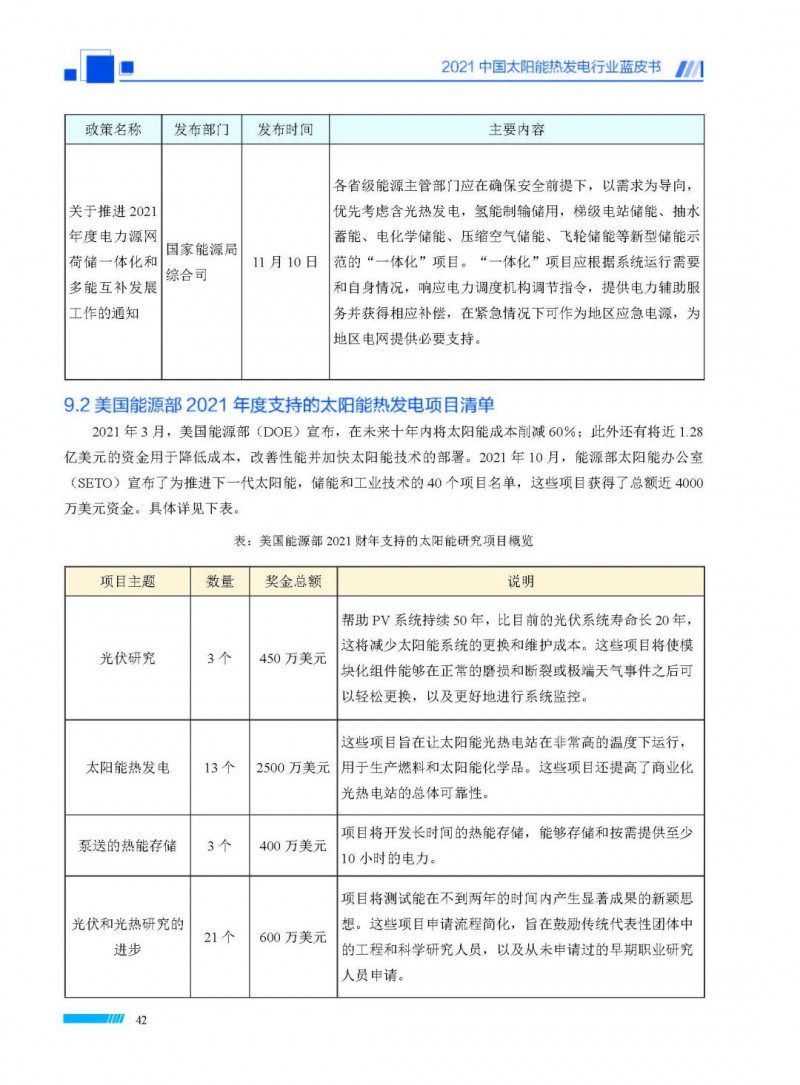 2021 中国太阳能热发电行业蓝皮书

| 政策名称 | 发布部门 | 发布时间 | 主要内容 |
|---|---|---|---|
| 关于推进 2021 年度电力源网荷储一体化和多能互补发展工作的通知 | 国家能源局综合司 | 11 月 10 日 | 各省级能源主管部门应在确保安全前提下，以需求为导向，优先考虑含光热发电，氢能制输储用，梯级电站储能、抽水蓄能、电化学储能、压缩空气储能、飞轮储能等新型储能示范的“一体化”项目。“一体化”项目应根据系统运行需要和自身情况，响应电力调度机构调节指令，提供电力辅助服务并获得相应补偿，在紧急情况下可作为地区应急电源，为地区电网提供必要支持。 |

9.2 美国能源部 2021 年度支持的太阳能热发电项目清单

2021 年 3 月，美国能源部（DOE）宣布，在未来十年内将太阳能成本削减 60%；此外还有将近 1.28 亿美元的资金用于降低成本，改善性能并加快太阳能技术的部署。2021 年 10 月，能源部太阳能办公室（SETO）宣布了为推进下一代太阳能，储能和工业技术的 40 个项目名单，这些项目获得了总额近 4000 万美元资金。具体详见下表。

表：美国能源部 2021 财年支持的太阳能研究项目概览

| 项目主题 | 数量 | 奖金总额 | 说明 |
|---|---|---|---|
| 光伏研究 | 3 个 | 450 万美元 | 帮助 PV 系统持续 50 年，比目前的光伏系统寿命长 20 年，这将减少太阳能系统的更换和维护成本。这些项目将使模块化组件能够在正常的磨损和断裂或极端天气事件之后可以轻松更换，以及更好地进行系统监控。 |
| 太阳能热发电 | 13 个 | 2500 万美元 | 这些项目旨在让太阳能光热电站在非常高的温度下运行，用于生产燃料和太阳能化学品。这些项目还提高了商业化光热电站的总体可靠性。 |
| 泵送的热能存储 | 3 个 | 400 万美元 | 项目将开发长时间的热能存储，能够存储和按需提供至少 10 小时的电力。 |
| 光伏和光热研究的进步 | 21 个 | 600 万美元 | 项目将测试能在不到两年的时间内产生显著成果的新颖思想。这些项目申请流程简化，旨在鼓励传统代表性团体中的工程和科学研究人员，以及从未申请过的早期职业研究人员申请。 |

42